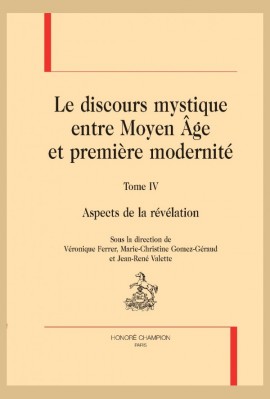 Le discours mystique entre Moyen Âge et première modernité

Tome IV

Aspects de la révélation

Sous la direction de
Véronique Ferrer, Marie-Christine Gomez-Géraud
et Jean-René Valette

HONORÉ CHAMPION
PARIS